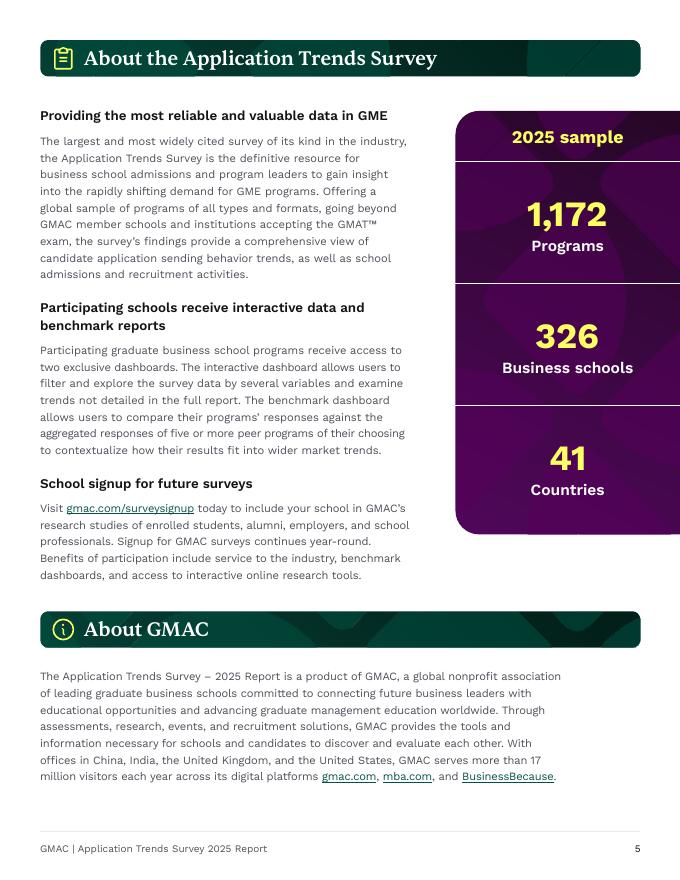 About the Application Trends Survey

Providing the most reliable and valuable data in GME

The largest and most widely cited survey of its kind in the industry, the Application Trends Survey is the definitive resource for business school admissions and program leaders to gain insight into the rapidly shifting demand for GME programs. Offering a global sample of programs of all types and formats, going beyond GMAC member schools and institutions accepting the GMAT™ exam, the survey's findings provide a comprehensive view of candidate application sending behavior trends, as well as school admissions and recruitment activities.

Participating schools receive interactive data and benchmark reports

Participating graduate business school programs receive access to two exclusive dashboards. The interactive dashboard allows users to filter and explore the survey data by several variables and examine trends not detailed in the full report. The benchmark dashboard allows users to compare their programs' responses against the aggregated responses of five or more peer programs of their choosing to contextualize how their results fit into wider market trends.

School signup for future surveys

Visit gmac.com/surveysignup today to include your school in GMAC's research studies of enrolled students, alumni, employers, and school professionals. Signup for GMAC surveys continues year-round. Benefits of participation include service to the industry, benchmark dashboards, and access to interactive online research tools.

2025 sample

1,172
Programs

326
Business schools

41
Countries

About GMAC

The Application Trends Survey – 2025 Report is a product of GMAC, a global nonprofit association of leading graduate business schools committed to connecting future business leaders with educational opportunities and advancing graduate management education worldwide. Through assessments, research, events, and recruitment solutions, GMAC provides the tools and information necessary for schools and candidates to discover and evaluate each other. With offices in China, India, the United Kingdom, and the United States, GMAC serves more than 17 million visitors each year across its digital platforms gmac.com, mba.com, and BusinessBecause.

GMAC | Application Trends Survey 2025 Report

5